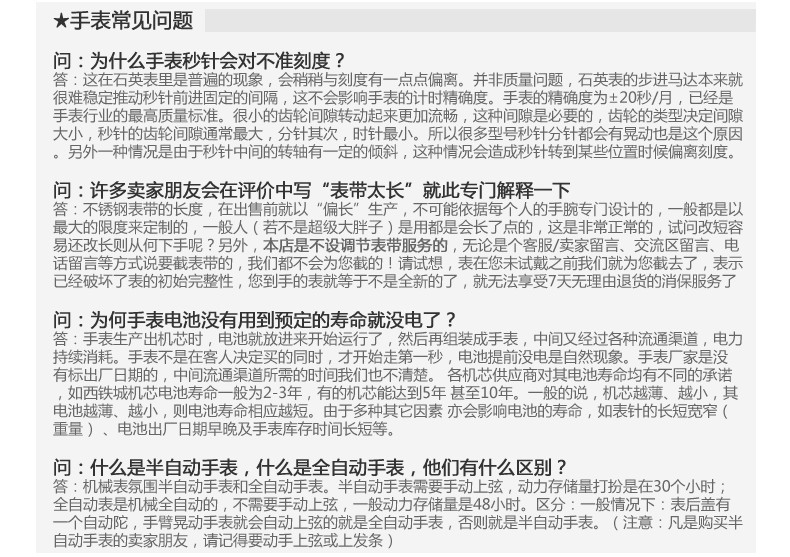 ★手表常见问题

问：为什么手表秒针会对不准刻度？
答：这在石英表里是普遍的现象，会稍稍与刻度有一点点偏离。并非质量问题，石英表的步进马达本来就很难稳定推动秒针前进固定的间隔，这不会影响手表的计时精确度。手表的精确度为±20秒/月，已经是手表行业的最高质量标准。很小的齿轮间隙转动起来更加流畅，这种间隙是必要的，齿轮的类型决定间隙大小，秒针的齿轮间隙通常最大，分针其次，时针最小。所以很多型号秒针分针都会有晃动也是这个原因。另外一种情况是由于秒针中间的转轴有一定的倾斜，这种情况会造成秒针转到某些位置时候偏离刻度。

问：许多卖家朋友会在评价中写“表带太长”就此专门解释一下
答：不锈钢表带的长度，在出售前就以“偏长”生产，不可能依据每个人的手腕专门设计的，一般都是以最大的限度来定制的，一般人（若不是超级大胖子）是用都是会长了点的，这是非常正常的，试问改短容易还改长则从何下手呢？另外，本店是不设调节表带服务的，无论是个客服/卖家留言、交流区留言、电话留言等方式说要截表带的，我们都不会为您截的！请试想，表在您未试戴之前我们就为您截去了，表示已经破坏了表的初始完整性，您到手的表就等于不是全新的了，就无法享受7天无理由退货的消保服务了

问：为何手表电池没有用到预定的寿命就没电了？
答：手表生产出机芯时，电池就放进来开始运行了，然后再组装成手表，中间又经过各种流通渠道，电力持续消耗。手表不是在客人决定买的同时，才开始走第一秒，电池提前没电是自然现象。手表厂家是没有标出厂日期的，中间流通渠道所需的时间我们也不清楚。 各机芯供应商对其电池寿命均有不同的承诺，如西铁城机芯电池寿命一般为2-3年，有的机芯能达到5年 甚至10年。一般的说，机芯越薄、越小，其电池越薄、越小，则电池寿命相应越短。由于多种其它因素 亦会影响电池的寿命，如表针的长短宽窄（重量）、电池出厂日期早晚及手表库存时间长短等。

问：什么是半自动手表，什么是全自动手表，他们有什么区别？
答：机械表氛围半自动手表和全自动手表。半自动手表需要手动上弦，动力存储量打扮是在30个小时；全自动表是机械全自动的，不需要手动上弦，一般动力存储量是48小时。区分：一般情况下：表后盖有一个自动陀，手臂晃动手表就会自动上弦的就是全自动手表，否则就是半自动手表。（注意：凡是购买半自动手表的卖家朋友，请记得要动手上弦或上发条）